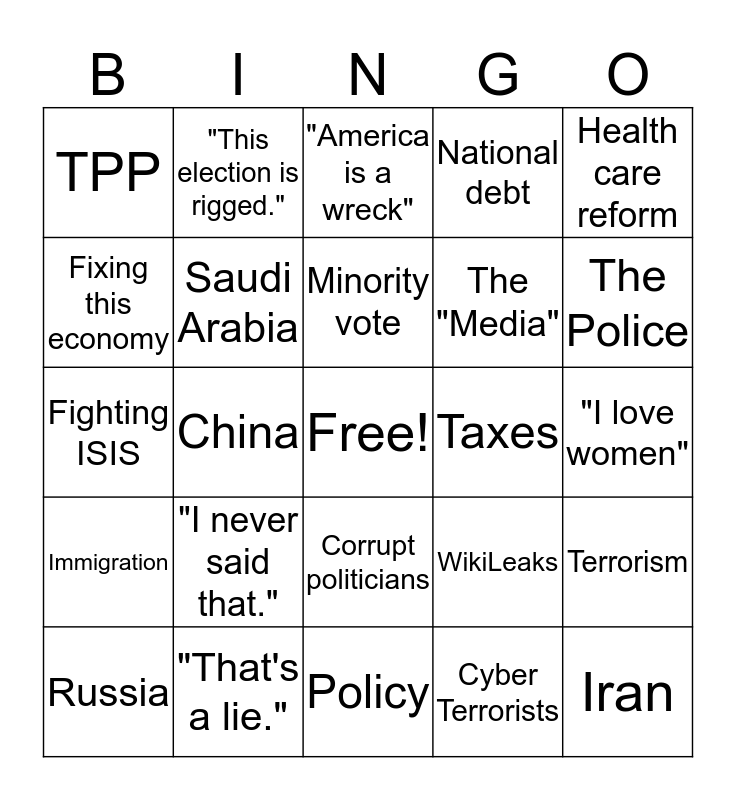 | B | I | N | G | O |
|---|---|---|---|---|
| TPP | "This election is rigged." | "America is a wreck" | National debt | Health care reform |
| Fixing this economy | Saudi Arabia | Minority vote | The "Media" | The Police |
| Fighting ISIS | China | Free! | Taxes | "I love women" |
| Immigration | "I never said that." | Corrupt politicians | WikiLeaks | Terrorism |
| Russia | "That's a lie." | Policy | Cyber Terrorists | Iran |